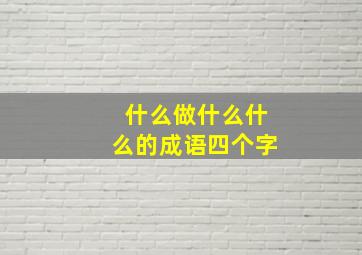 什么做什么什么的成语四个字